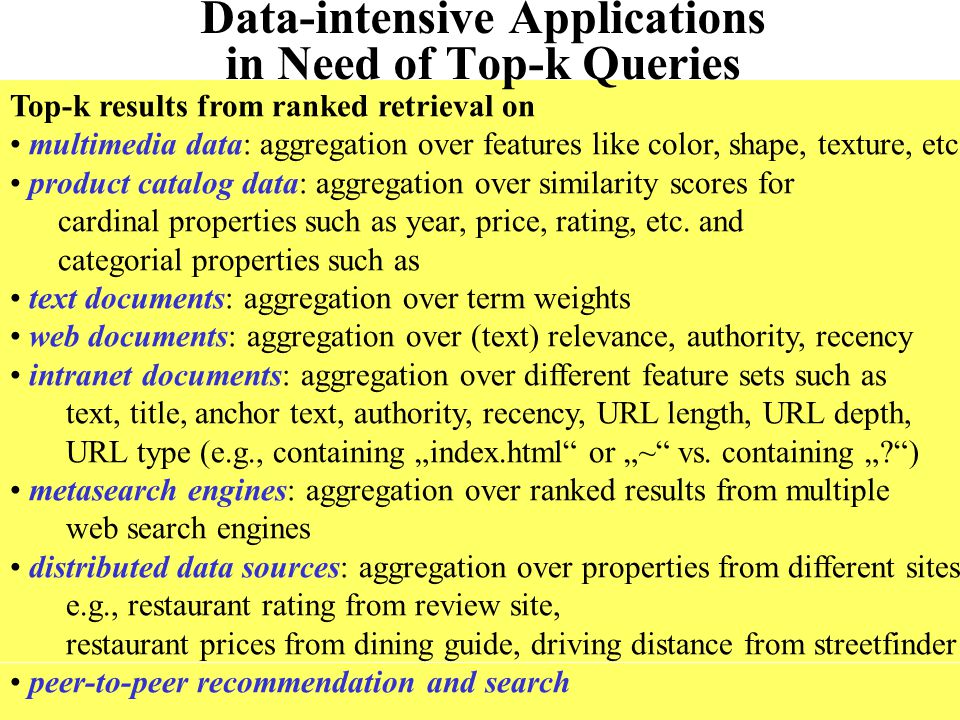 Data-intensive Applications
in Need of Top-k Queries

Top-k results from ranked retrieval on
• multimedia data: aggregation over features like color, shape, texture, etc
• product catalog data: aggregation over similarity scores for cardinal properties such as year, price, rating, etc. and categorial properties such as
• text documents: aggregation over term weights
• web documents: aggregation over (text) relevance, authority, recency
• intranet documents: aggregation over different feature sets such as text, title, anchor text, authority, recency, URL length, URL depth, URL type (e.g., containing „index.html“ or „~“ vs. containing „?“)
• metasearch engines: aggregation over ranked results from multiple web search engines
• distributed data sources: aggregation over properties from different sites e.g., restaurant rating from review site, restaurant prices from dining guide, driving distance from streetfinder
• peer-to-peer recommendation and search